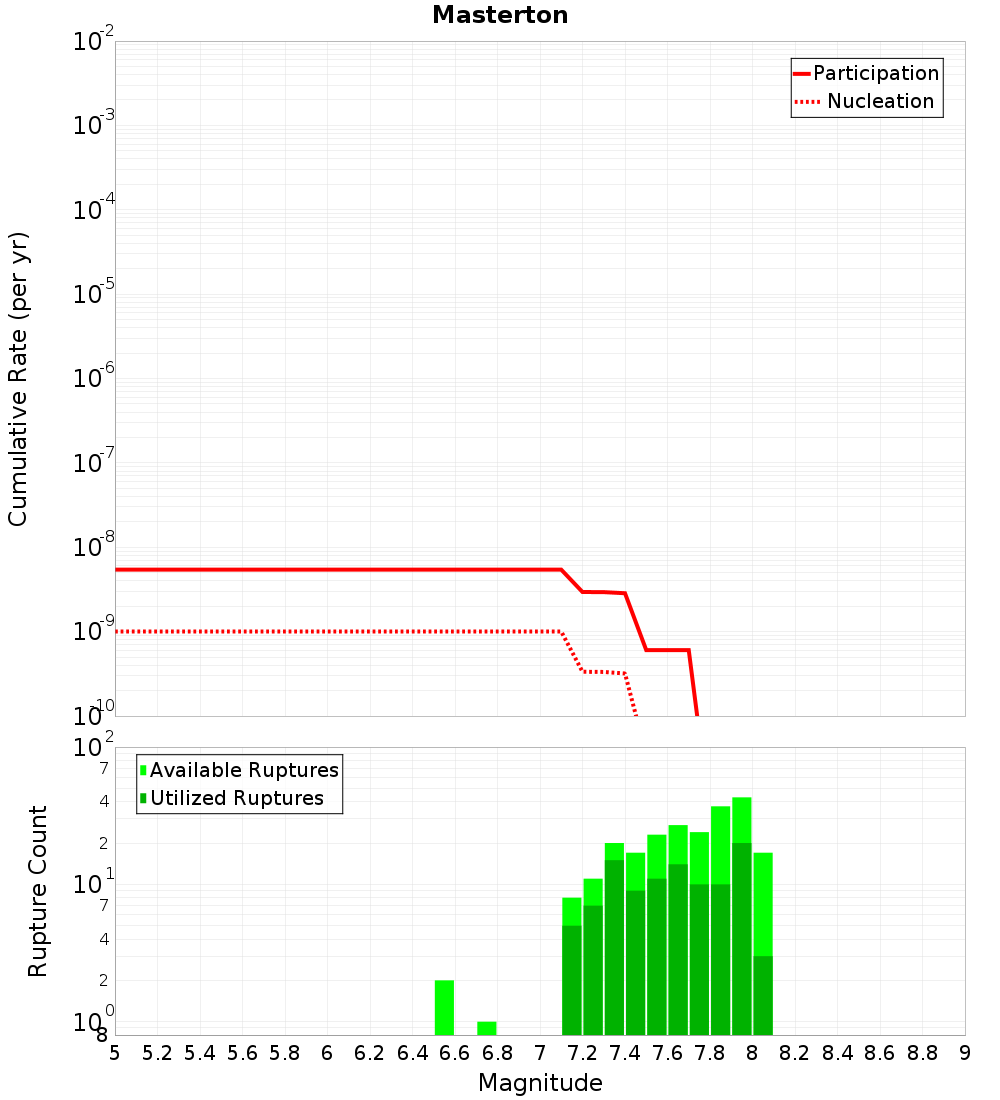 Masterton

Participation
Nucleation

Cumulative Rate (per yr)

$10^{-2}$
$10^{-3}$
$10^{-4}$
$10^{-5}$
$10^{-6}$
$10^{-7}$
$10^{-8}$
$10^{-9}$
$10^{-10}$

Available Ruptures
Utilized Ruptures

Rupture Count

$10^{2}$
7
4
2
$10^{1}$
7
4
2
$10^{0}$
8

5 5.2 5.4 5.6 5.8 6 6.2 6.4 6.6 6.8 7 7.2 7.4 7.6 7.8 8 8.2 8.4 8.6 8.8 9

Magnitude